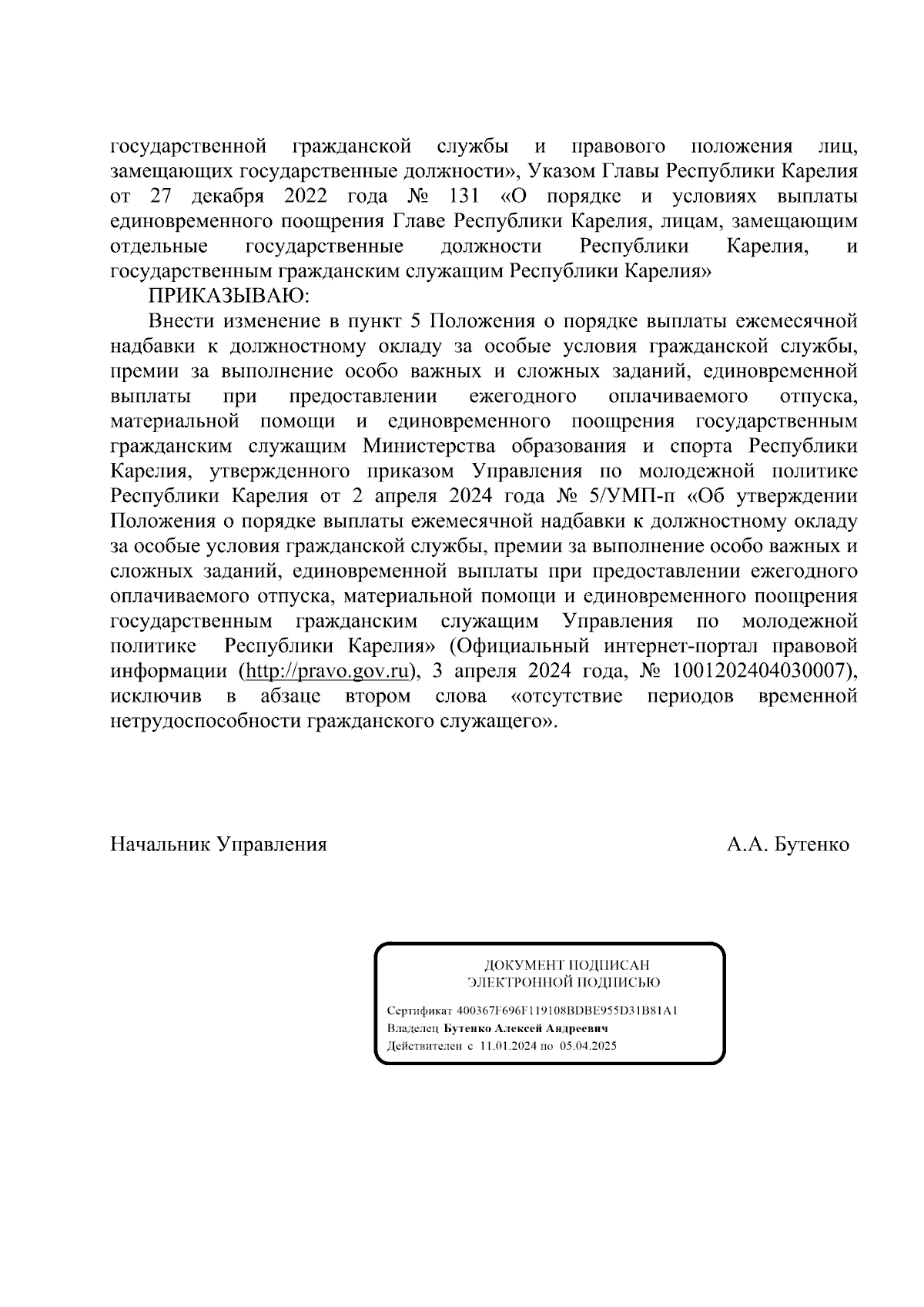 государственной гражданской службы и правового положения лиц, замещающих государственные должности», Указом Главы Республики Карелия от 27 декабря 2022 года № 131 «О порядке и условиях выплаты единовременного поощрения Главе Республики Карелия, лицам, замещающим отдельные государственные должности Республики Карелия, и государственным гражданским служащим Республики Карелия»

ПРИКАЗЫВАЮ:

Внести изменение в пункт 5 Положения о порядке выплаты ежемесячной надбавки к должностному окладу за особые условия гражданской службы, премии за выполнение особо важных и сложных заданий, единовременной выплаты при предоставлении ежегодного оплачиваемого отпуска, материальной помощи и единовременного поощрения государственным гражданским служащим Министерства образования и спорта Республики Карелия, утвержденного приказом Управления по молодежной политике Республики Карелия от 2 апреля 2024 года № 5/УМП-п «Об утверждении Положения о порядке выплаты ежемесячной надбавки к должностному окладу за особые условия гражданской службы, премии за выполнение особо важных и сложных заданий, единовременной выплаты при предоставлении ежегодного оплачиваемого отпуска, материальной помощи и единовременного поощрения государственным гражданским служащим Управления по молодежной политике Республики Карелия» (Официальный интернет-портал правовой информации (http://pravo.gov.ru), 3 апреля 2024 года, № 1001202404030007), исключив в абзаце втором слова «отсутствие периодов временной нетрудоспособности гражданского служащего».

Начальник Управления А.А. Бутенко

ДОКУМЕНТ ПОДПИСАН
ЭЛЕКТРОННОЙ ПОДПИСЬЮ

Сертификат 400367F696F119108BDBE955D31B81A1
Владелец Бутенко Алексей Андреевич
Действителен с 11.01.2024 по 05.04.2025